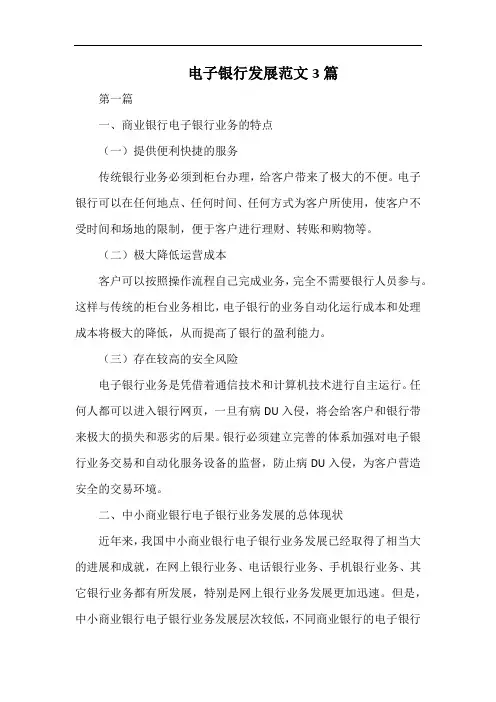 电子银行发展范文3篇

第一篇

一、商业银行电子银行业务的特点

（一）提供便利快捷的服务

传统银行业务必须到柜台办理，给客户带来了极大的不便。电子银行可以在任何地点、任何时间、任何方式为客户所使用，使客户不受时间和场地的限制，便于客户进行理财、转账和购物等。

（二）极大降低运营成本

客户可以按照操作流程自己完成业务，完全不需要银行人员参与。这样与传统的柜台业务相比，电子银行的业务自动化运行成本和处理成本将极大的降低，从而提高了银行的盈利能力。

（三）存在较高的安全风险

电子银行业务是凭借着通信技术和计算机技术进行自主运行。任何人都可以进入银行网页，一旦有病DU入侵，将会给客户和银行带来极大的损失和恶劣的后果。银行必须建立完善的体系加强对电子银行业务交易和自动化服务设备的监督，防止病DU入侵，为客户营造安全的交易环境。

二、中小商业银行电子银行业务发展的总体现状

近年来，我国中小商业银行电子银行业务发展已经取得了相当大的进展和成就，在网上银行业务、电话银行业务、手机银行业务、其它银行业务都有所发展，特别是网上银行业务发展更加迅速。但是，中小商业银行电子银行业务发展层次较低，不同商业银行的电子银行